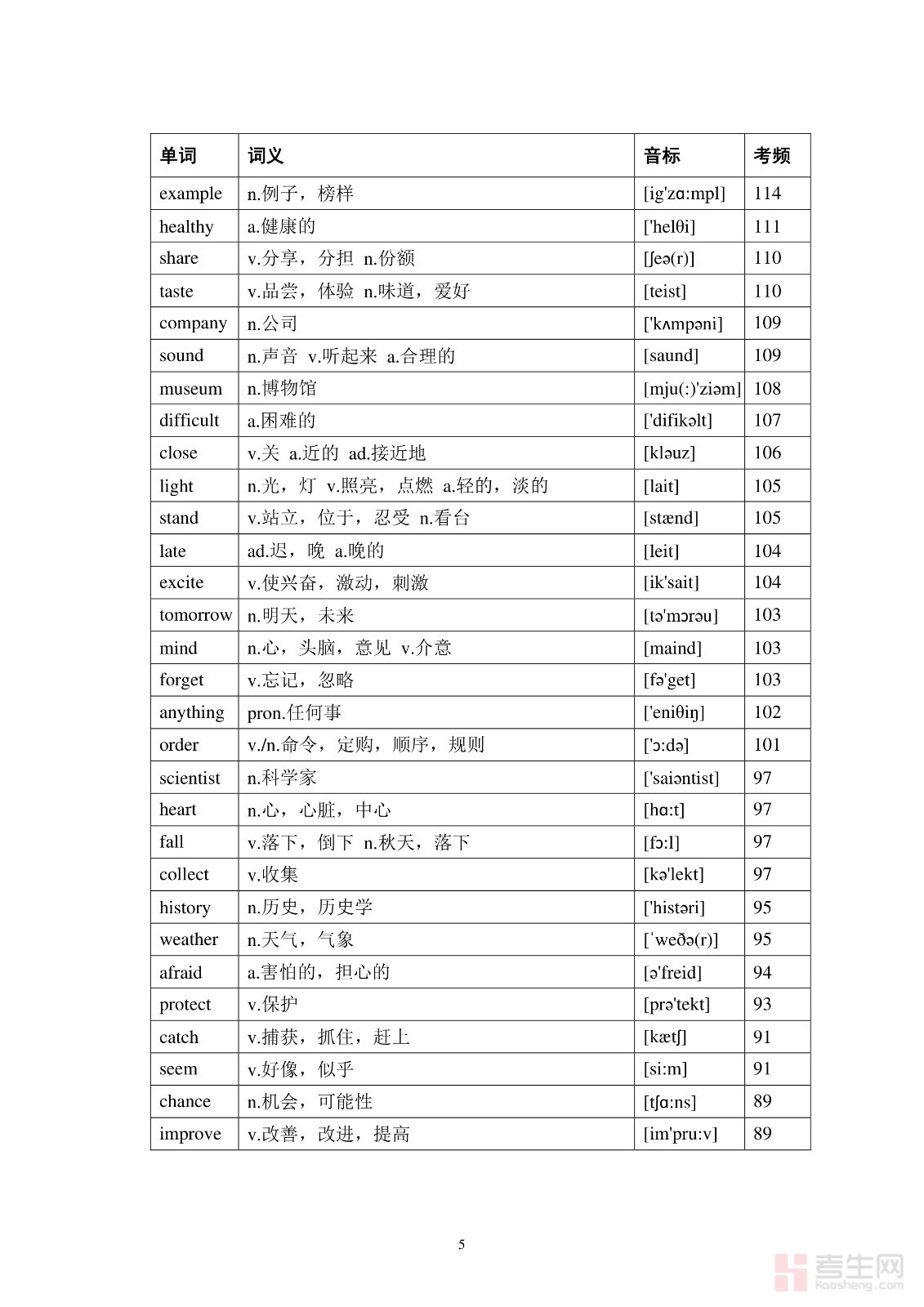 | 单词 | 词义 | 音标 | 考频 |
|---|---|---|---|
| example | n.例子，榜样 | [ig'zɑ:mpl] | 114 |
| healthy | a.健康的 | ['helθi] | 111 |
| share | v.分享，分担 n.份额 | [ʃeə(r)] | 110 |
| taste | v.品尝，体验 n.味道，爱好 | [teist] | 110 |
| company | n.公司 | ['kʌmpəni] | 109 |
| sound | n.声音 v.听起来 a.合理的 | [saund] | 109 |
| museum | n.博物馆 | [mju(:)'ziəm] | 108 |
| difficult | a.困难的 | ['difikəlt] | 107 |
| close | v.关 a.近的 ad.接近地 | [kləuz] | 106 |
| light | n.光，灯 v.照亮，点燃 a.轻的，淡的 | [lait] | 105 |
| stand | v.站立，位于，忍受 n.看台 | [stænd] | 105 |
| late | ad.迟，晚 a.晚的 | [leit] | 104 |
| excite | v.使兴奋，激动，刺激 | [ik'sait] | 104 |
| tomorrow | n.明天，未来 | [tə'mɔrəu] | 103 |
| mind | n.心，头脑，意见 v.介意 | [maind] | 103 |
| forget | v.忘记，忽略 | [fə'get] | 103 |
| anything | pron.任何事 | ['eniθiŋ] | 102 |
| order | v./n.命令，定购，顺序，规则 | ['ɔ:də] | 101 |
| scientist | n.科学家 | ['saiəntist] | 97 |
| heart | n.心，心脏，中心 | [hɑ:t] | 97 |
| fall | v.落下，倒下 n.秋天，落下 | [fɔ:l] | 97 |
| collect | v.收集 | [kə'lekt] | 97 |
| history | n.历史，历史学 | ['histəri] | 95 |
| weather | n.天气，气象 | [ˈweðə(r)] | 95 |
| afraid | a.害怕的，担心的 | [ə'freid] | 94 |
| protect | v.保护 | [prə'tekt] | 93 |
| catch | v.捕获，抓住，赶上 | [kætʃ] | 91 |
| seem | v.好像，似乎 | [si:m] | 91 |
| chance | n.机会，可能性 | [tʃɑ:ns] | 89 |
| improve | v.改善，改进，提高 | [im'pru:v] | 89 |

5

考生网 kaosheng.com